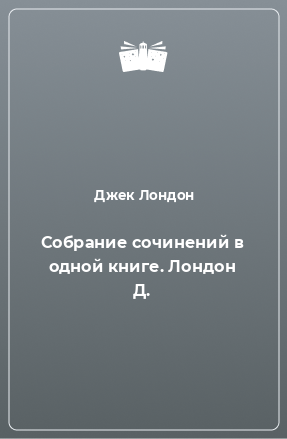 Джек Лондон

Собрание сочинений в одной книге. Лондон Д.